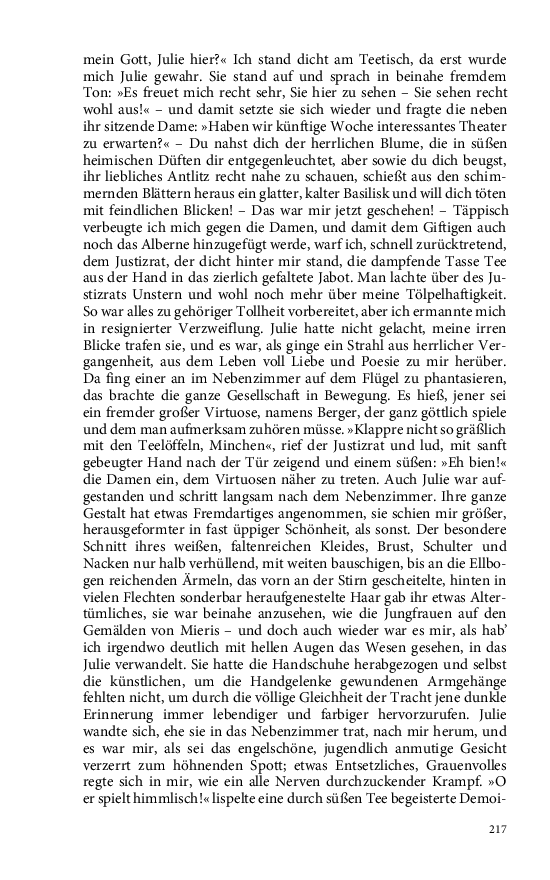 mein Gott, Julie hier?« Ich stand dicht am Teetisch, da erst wurde mich Julie gewahr. Sie stand auf und sprach in beinahe fremdem Ton: »Es freuet mich recht sehr, Sie hier zu sehen – Sie sehen recht wohl aus!« – und damit setzte sie sich wieder und fragte die neben ihr sitzende Dame: »Haben wir künftige Woche interessantes Theater zu erwarten?« – Du nahst dich der herrlichen Blume, die in süßen heimischen Düften dir entgegenleuchtet, aber sowie du dich beugst, ihr liebliches Antlitz recht nahe zu schauen, schießt aus den schimmernden Blättern heraus ein glatter, kalter Basilisk und will dich töten mit feindlichen Blicken! – Das war mir jetzt geschehen! – Täppisch verbeugte ich mich gegen die Damen, und damit dem Giftigen auch noch das Alberne hinzugefügt werde, warf ich, schnell zurücktretend, dem Justizrat, der dicht hinter mir stand, die dampfende Tasse Tee aus der Hand in das zierlich gefaltete Jabot. Man lachte über des Justizrats Unstern und wohl noch mehr über meine Tölpelhaftigkeit. So war alles zu gehöriger Tollheit vorbereitet, aber ich ermannte mich in resignierter Verzweiflung. Julie hatte nicht gelacht, meine irren Blicke trafen sie, und es war, als ginge ein Strahl aus herrlicher Vergangenheit, aus dem Leben voll Liebe und Poesie zu mir herüber. Da fing einer an im Nebenzimmer auf dem Flügel zu phantasieren, das brachte die ganze Gesellschaft in Bewegung. Es hieß, jener sei ein fremder großer Virtuose, namens Berger, der ganz göttlich spiele und dem man aufmerksam zuhören müsse. »Klappre nicht so gräßlich mit den Teelöffeln, Minchen«, rief der Justizrat und lud, mit sanft gebeugter Hand nach der Tür zeigend und einem süßen: »Eh bien!« die Damen ein, dem Virtuosen näher zu treten. Auch Julie war aufgestanden und schritt langsam nach dem Nebenzimmer. Ihre ganze Gestalt hat etwas Fremdartiges angenommen, sie schien mir größer, herausgeformter in fast üppiger Schönheit, als sonst. Der besondere Schnitt ihres weißen, faltenreichen Kleides, Brust, Schulter und Nacken nur halb verhüllend, mit weiten bauschigen, bis an die Ellbogen reichenden Ärmeln, das vorn an der Stirn gescheitelte, hinten in vielen Flechten sonderbar heraufgenestelte Haar gab ihr etwas Altertümliches, sie war beinahe anzusehen, wie die Jungfrauen auf den Gemälden von Mieris – und doch auch wieder war es mir, als hab' ich irgendwo deutlich mit hellen Augen das Wesen gesehen, in das Julie verwandelt. Sie hatte die Handschuhe herabgezogen und selbst die künstlichen, um die Handgelenke gewundenen Armgehänge fehlten nicht, um durch die völlige Gleichheit der Tracht jene dunkle Erinnerung immer lebendiger und farbiger hervorzurufen. Julie wandte sich, ehe sie in das Nebenzimmer trat, nach mir herum, und es war mir, als sei das engelschöne, jugendlich anmutige Gesicht verzerrt zum höhnenden Spott; etwas Entsetzliches, Grauenvolles regte sich in mir, wie ein alle Nerven durchzuckender Krampf. »O er spielt himmlisch!« lispelte eine durch süßen Tee begeisterte Demoi-

217